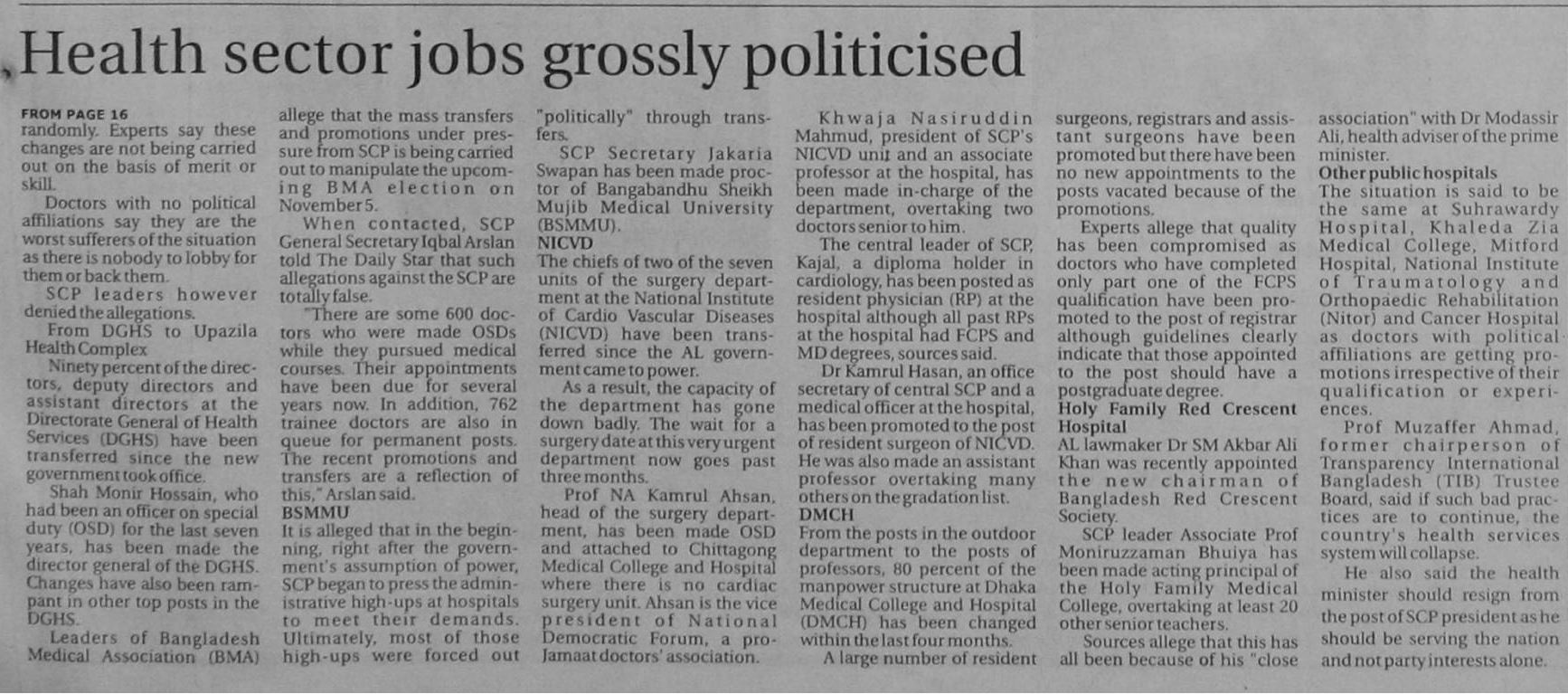 Health sector jobs grossly politicised

FROM PAGE 16
randomly. Experts say these changes are not being carried out on the basis of merit or skill.

Doctors with no political affiliations say they are the worst sufferers of the situation as there is nobody to lobby for them or back them.

SCP leaders however denied the allegations.

From DGHS to Upazila Health Complex
Ninety percent of the directors, deputy directors and assistant directors at the Directorate General of Health Services (DGHS) have been transferred since the new government took office.

Shah Monir Hossain, who had been an officer on special duty (OSD) for the last seven years, has been made the director general of the DGHS. Changes have also been rampant in other top posts in the DGHS.

Leaders of Bangladesh Medical Association (BMA) allege that the mass transfers and promotions under pressure from SCP is being carried out to manipulate the upcoming BMA election on November 5.

When contacted, SCP General Secretary Iqbal Arslan told The Daily Star that such allegations against the SCP are totally false.

"There are some 600 doctors who were made OSDs while they pursued medical courses. Their appointments have been due for several years now. In addition, 762 trainee doctors are also in queue for permanent posts. The recent promotions and transfers are a reflection of this," Arslan said.

BSMMU
It is alleged that in the beginning, right after the government's assumption of power, SCP began to press the administrative high-ups at hospitals to meet their demands. Ultimately, most of those high-ups were forced out "politically" through transfers.

SCP Secretary Jakaria Swapan has been made proctor of Bangabandhu Sheikh Mujib Medical University (BSMMU).

NICVD
The chiefs of two of the seven units of the surgery department at the National Institute of Cardio Vascular Diseases (NICVD) have been transferred since the AL government came to power.

As a result, the capacity of the department has gone down badly. The wait for a surgery date at this very urgent department now goes past three months.

Prof NA Kamrul Ahsan, head of the surgery department, has been made OSD and attached to Chittagong Medical College and Hospital where there is no cardiac surgery unit. Ahsan is the vice president of National Democratic Forum, a pro-Jamaat doctors' association.

Khwaja Nasiruddin Mahmud, president of SCP's NICVD unit and an associate professor at the hospital, has been made in-charge of the department, overtaking two doctors senior to him.

The central leader of SCP, Kajal, a diploma holder in cardiology, has been posted as resident physician (RP) at the hospital although all past RPs at the hospital had FCPS and MD degrees, sources said.

Dr Kamrul Hasan, an office secretary of central SCP and a medical officer at the hospital, has been promoted to the post of resident surgeon of NICVD. He was also made an assistant professor overtaking many others on the gradation list.

DMCH
From the posts in the outdoor department to the posts of professors, 80 percent of the manpower structure at Dhaka Medical College and Hospital (DMCH) has been changed within the last four months.

A large number of resident surgeons, registrars and assistant surgeons have been promoted but there have been no new appointments to the posts vacated because of the promotions.

Experts allege that quality has been compromised as doctors who have completed only part one of the FCPS qualification have been promoted to the post of registrar although guidelines clearly indicate that those appointed to the post should have a postgraduate degree.

Holy Family Red Crescent Hospital
AL lawmaker Dr SM Akbar Ali Khan was recently appointed the new chairman of Bangladesh Red Crescent Society.

SCP leader Associate Prof Moniruzzaman Bhuiya has been made acting principal of the Holy Family Medical College, overtaking at least 20 other senior teachers.

Sources allege that this has all been because of his "close association" with Dr Modassir Ali, health adviser of the prime minister.

Other public hospitals
The situation is said to be the same at Suhrawardy Hospital, Khaleda Zia Medical College, Mitford Hospital, National Institute of Traumatology and Orthopaedic Rehabilitation (Nitor) and Cancer Hospital as doctors with political affiliations are getting promotions irrespective of their qualification or experiences.

Prof Muzaffer Ahmad, former chairperson of Transparency International Bangladesh (TIB) Trustee Board, said if such bad practices are to continue, the country's health services system will collapse.

He also said the health minister should resign from the post of SCP president as he should be serving the nation and not party interests alone.